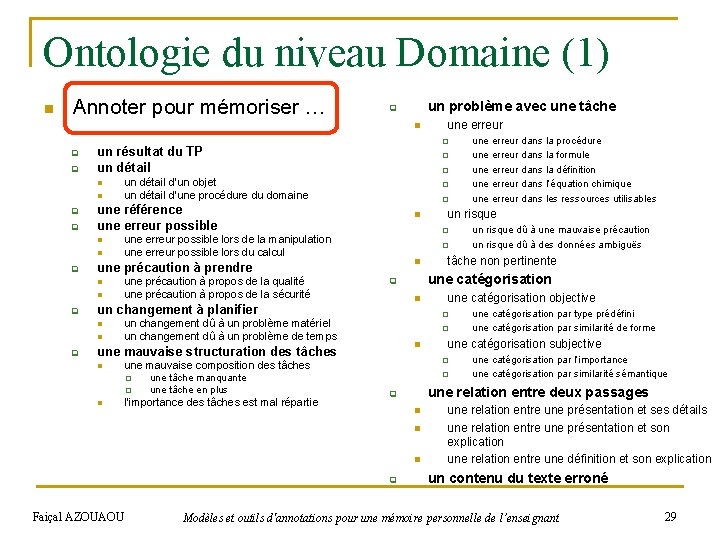 Ontologie du niveau Domaine (1)

Annoter pour mémoriser …

un résultat du TP
un détail
un détail d'un objet
un détail d'une procédure du domaine
une référence
une erreur possible
une erreur possible lors de la manipulation
une erreur possible lors du calcul
une précaution à prendre
une précaution à propos de la qualité
une précaution à propos de la sécurité
un changement à planifier
un changement dû à un problème matériel
un changement dû à un problème de temps
une mauvaise structuration des tâches
une mauvaise composition des tâches
une tâche manquante
une tâche en plus
l'importance des tâches est mal répartie

un problème avec une tâche
une erreur
une erreur dans la procédure
une erreur dans la formule
une erreur dans la définition
une erreur dans l'équation chimique
une erreur dans les ressources utilisables
un risque
un risque dû à une mauvaise précaution
un risque dû à des données ambiguës
tâche non pertinente
une catégorisation
une catégorisation objective
une catégorisation par type prédéfini
une catégorisation par similarité de forme
une catégorisation subjective
une catégorisation par l'importance
une catégorisation par similarité sémantique
une relation entre deux passages
une relation entre une présentation et ses détails
une relation entre une présentation et son explication
une relation entre une définition et son explication
un contenu du texte erroné

Faiçal AZOUAOU
Modèles et outils d'annotations pour une mémoire personnelle de l'enseignant
29